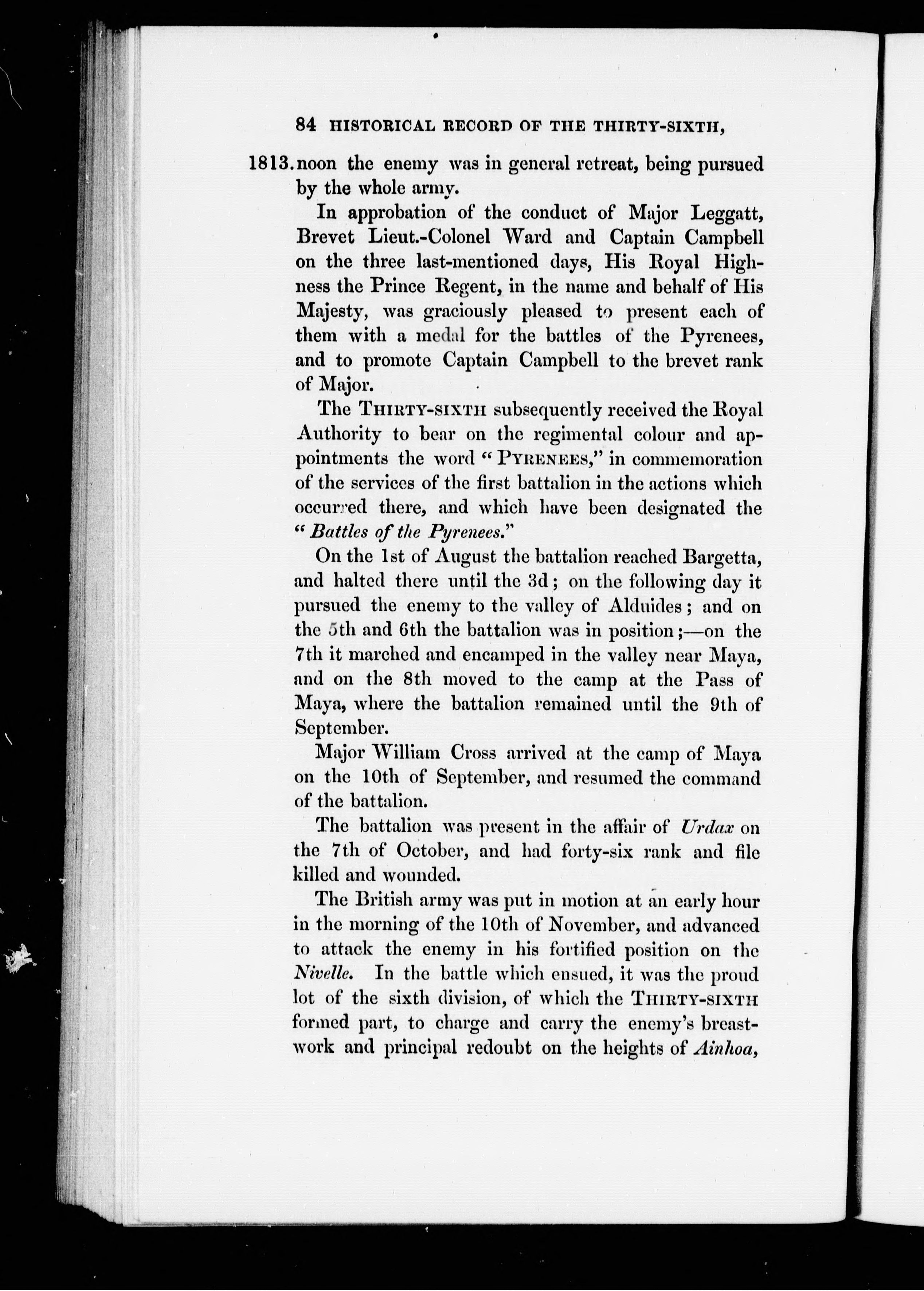 84 HISTORICAL RECORD OF THE THIRTY-SIXTH,

1813. noon the enemy was in general retreat, being pursued by the whole army.

In approbation of the conduct of Major Leggatt, Brevet Lieut.-Colonel Ward and Captain Campbell on the three last-mentioned days, His Royal Highness the Prince Regent, in the name and behalf of His Majesty, was graciously pleased to present each of them with a medal for the battles of the Pyrenees, and to promote Captain Campbell to the brevet rank of Major.

The THIRTY-SIXTH subsequently received the Royal Authority to bear on the regimental colour and appointments the word "PYRENEES," in commemoration of the services of the first battalion in the actions which occurred there, and which have been designated the "Battles of the Pyrenees."

On the 1st of August the battalion reached Bargetta, and halted there until the 3d; on the following day it pursued the enemy to the valley of Alduides; and on the 5th and 6th the battalion was in position;—on the 7th it marched and encamped in the valley near Maya, and on the 8th moved to the camp at the Pass of Maya, where the battalion remained until the 9th of September.

Major William Cross arrived at the camp of Maya on the 10th of September, and resumed the command of the battalion.

The battalion was present in the affair of Urdax on the 7th of October, and had forty-six rank and file killed and wounded.

The British army was put in motion at an early hour in the morning of the 10th of November, and advanced to attack the enemy in his fortified position on the Nivelle. In the battle which ensued, it was the proud lot of the sixth division, of which the THIRTY-SIXTH formed part, to charge and carry the enemy's breastwork and principal redoubt on the heights of Ainhoa,